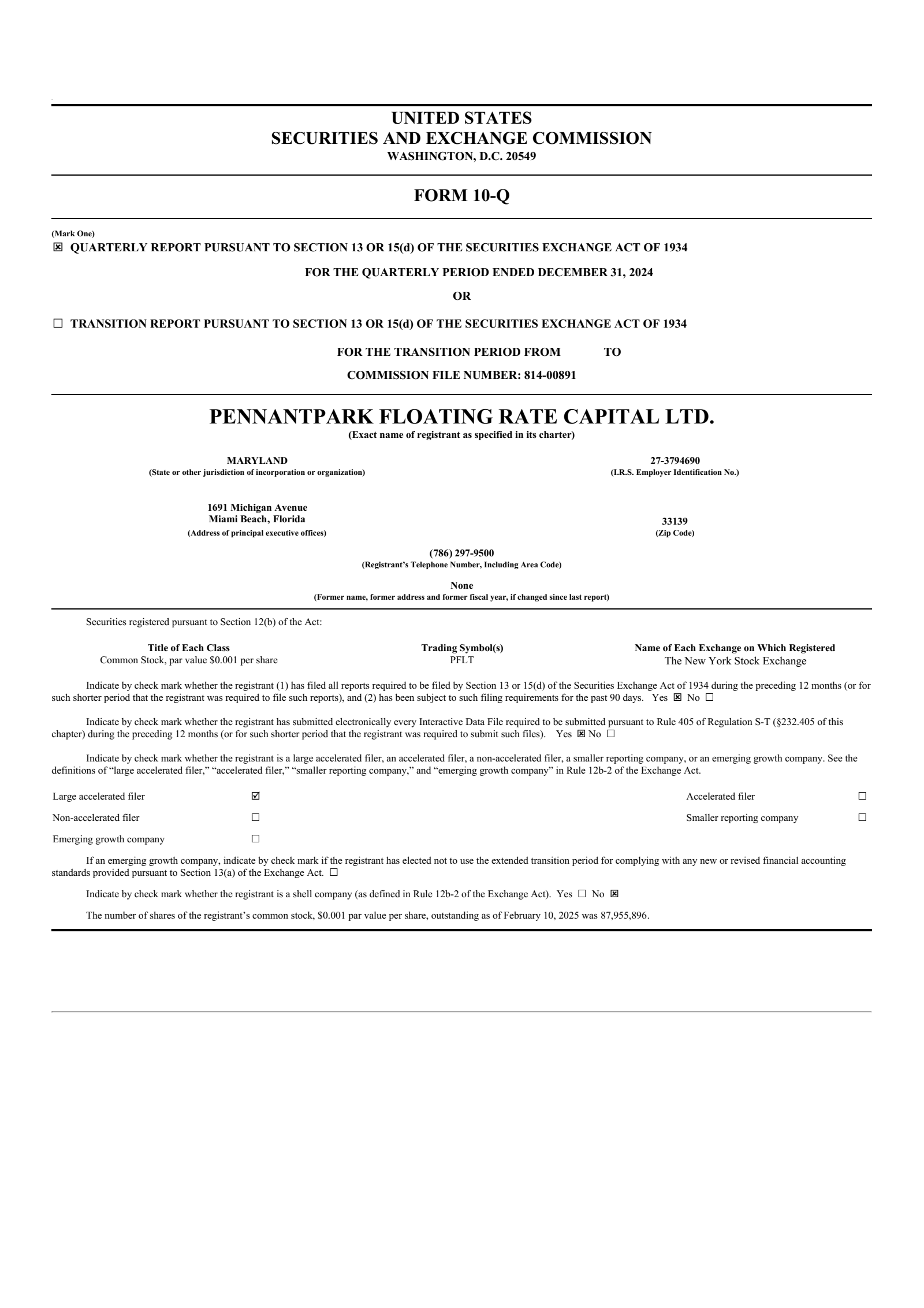 UNITED STATES
SECURITIES AND EXCHANGE COMMISSION
WASHINGTON, D.C. 20549

FORM 10-Q

(Mark One)
☒ QUARTERLY REPORT PURSUANT TO SECTION 13 OR 15(d) OF THE SECURITIES EXCHANGE ACT OF 1934

FOR THE QUARTERLY PERIOD ENDED DECEMBER 31, 2024

OR

☐ TRANSITION REPORT PURSUANT TO SECTION 13 OR 15(d) OF THE SECURITIES EXCHANGE ACT OF 1934

FOR THE TRANSITION PERIOD FROM TO

COMMISSION FILE NUMBER: 814-00891

PENNANTPARK FLOATING RATE CAPITAL LTD.
(Exact name of registrant as specified in its charter)

MARYLAND
(State or other jurisdiction of incorporation or organization)

27-3794690
(I.R.S. Employer Identification No.)

1691 Michigan Avenue
Miami Beach, Florida
(Address of principal executive offices)

33139
(Zip Code)

(786) 297-9500
(Registrant's Telephone Number, Including Area Code)

None
(Former name, former address and former fiscal year, if changed since last report)

Securities registered pursuant to Section 12(b) of the Act:

| Title of Each Class | Trading Symbol(s) | Name of Each Exchange on Which Registered |
|---|---|---|
| Common Stock, par value $0.001 per share | PFLT | The New York Stock Exchange |

Indicate by check mark whether the registrant (1) has filed all reports required to be filed by Section 13 or 15(d) of the Securities Exchange Act of 1934 during the preceding 12 months (or for such shorter period that the registrant was required to file such reports), and (2) has been subject to such filing requirements for the past 90 days. Yes ☒ No ☐

Indicate by check mark whether the registrant has submitted electronically every Interactive Data File required to be submitted pursuant to Rule 405 of Regulation S-T (§232.405 of this chapter) during the preceding 12 months (or for such shorter period that the registrant was required to submit such files). Yes ☒ No ☐

Indicate by check mark whether the registrant is a large accelerated filer, an accelerated filer, a non-accelerated filer, a smaller reporting company, or an emerging growth company. See the definitions of "large accelerated filer," "accelerated filer," "smaller reporting company," and "emerging growth company" in Rule 12b-2 of the Exchange Act.

| Large accelerated filer | ☑ | Accelerated filer | ☐ |
|---|---|---|---|
| Non-accelerated filer | ☐ | Smaller reporting company | ☐ |
| Emerging growth company | ☐ | | |

If an emerging growth company, indicate by check mark if the registrant has elected not to use the extended transition period for complying with any new or revised financial accounting standards provided pursuant to Section 13(a) of the Exchange Act. ☐

Indicate by check mark whether the registrant is a shell company (as defined in Rule 12b-2 of the Exchange Act). Yes ☐ No ☒

The number of shares of the registrant's common stock, $0.001 par value per share, outstanding as of February 10, 2025 was 87,955,896.